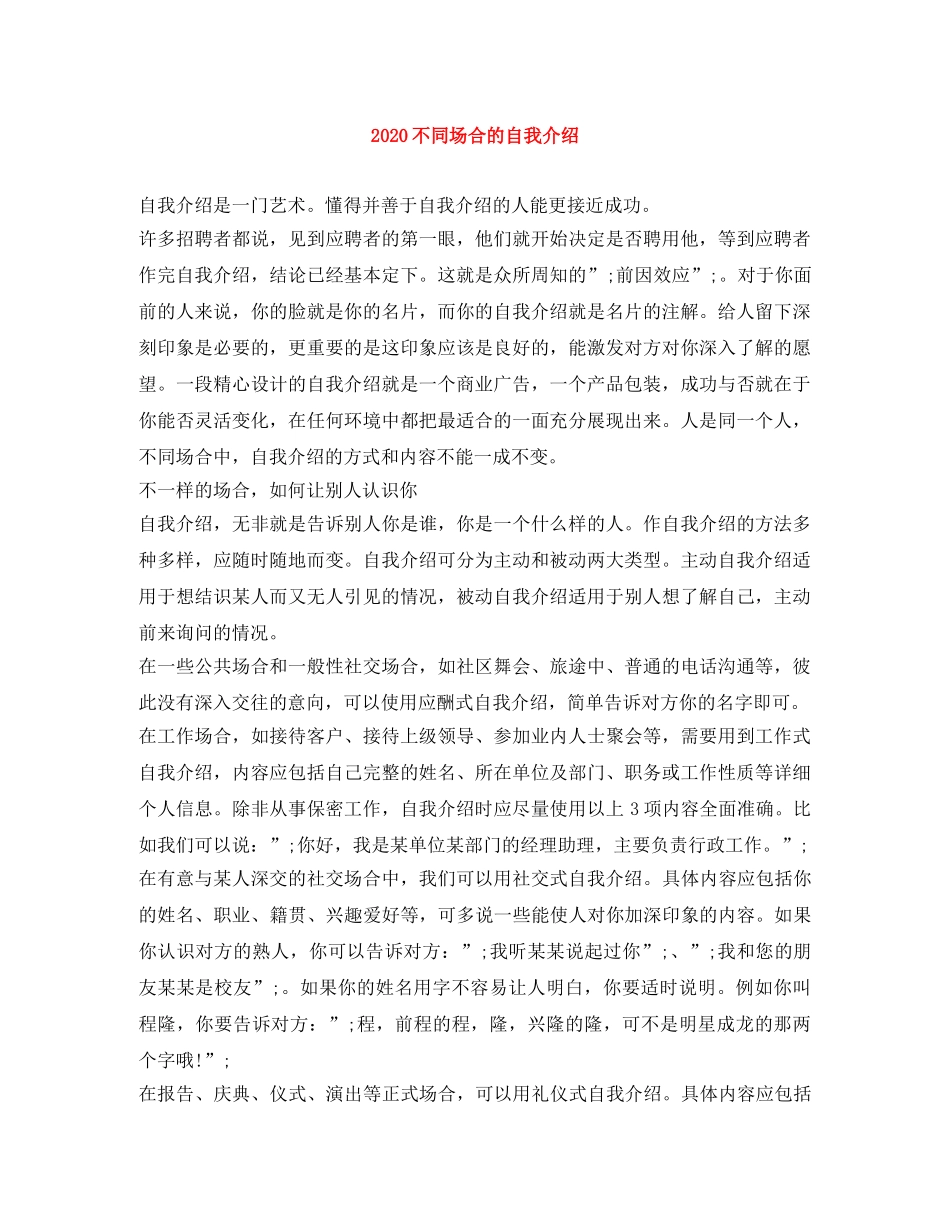 2020不同场合的自我介绍

自我介绍是一门艺术。懂得并善于自我介绍的人能更接近成功。

许多招聘者都说，见到应聘者的第一眼，他们就开始决定是否聘用他，等到应聘者作完自我介绍，结论已经基本定下。这就是众所周知的”;前因效应”;。对于你面前的人来说，你的脸就是你的名片，而你的自我介绍就是名片的注解。给人留下深刻印象是必要的，更重要的是这印象应该是良好的，能激发对方对你深入了解的愿望。一段精心设计的自我介绍就是一个商业广告，一个产品包装，成功与否就在于你能否灵活变化，在任何环境中都把最适合的一面充分展现出来。人是同一个人，不同场合中，自我介绍的方式和内容不能一成不变。

不一样的场合，如何让别人认识你

自我介绍，无非就是告诉别人你是谁，你是一个什么样的人。作自我介绍的方法多种多样，应随时随地而变。自我介绍可分为主动和被动两大类型。主动自我介绍适用于想结识某人而又无人引见的情况，被动自我介绍适用于别人想了解自己，主动前来询问的情况。

在一些公共场合和一般性社交场合，如社区舞会、旅途中、普通的电话沟通等，彼此没有深入交往的意向，可以使用应酬式自我介绍，简单告诉对方你的名字即可。

在工作场合，如接待客户、接待上级领导、参加业内人士聚会等，需要用到工作式自我介绍，内容应包括自己完整的姓名、所在单位及部门、职务或工作性质等详细个人信息。除非从事保密工作，自我介绍时应尽量使用以上3项内容全面准确。比如我们可以说：”;你好，我是某单位某部门的经理助理，主要负责行政工作。”;

在有意与某人深交的社交场合中，我们可以用社交式自我介绍。具体内容应包括你的姓名、职业、籍贯、兴趣爱好等，可多说一些能使人对你加深印象的内容。如果你认识对方的熟人，你可以告诉对方：”;我听某某说起过你”;、”;我和您的朋友某某是校友”;。如果你的姓名用字不容易让人明白，你要适时说明。例如你叫程隆，你要告诉对方：”;程，前程的程，隆，兴隆的隆，可不是明星成龙的那两个字哦!”;

在报告、庆典、仪式、演出等正式场合，可以用礼仪式自我介绍。具体内容应包括